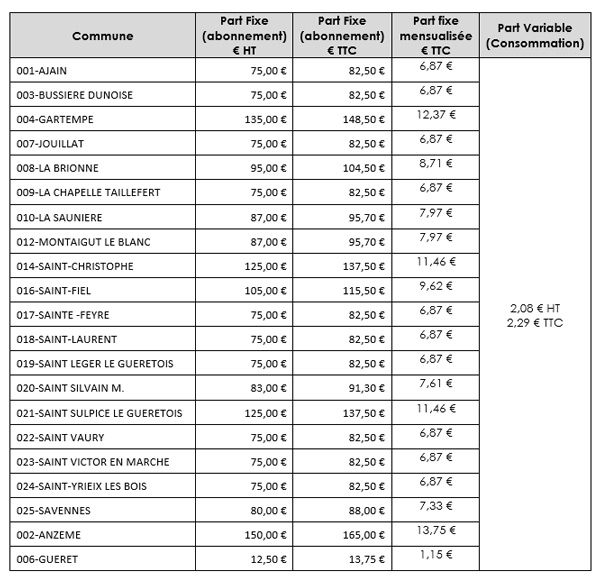 | Commune | Part Fixe (abonnement) € HT | Part Fixe (abonnement) € TTC | Part fixe mensualisée € TTC | Part Variable (Consommation) |
|---|---|---|---|---|
| 001-AJAIN | 75,00 € | 82,50 € | 6,87 € | 2,08 € HT 2,29 € TTC |
| 003-BUSSIERE DUNOISE | 75,00 € | 82,50 € | 6,87 € | |
| 004-GARTEMPE | 135,00 € | 148,50 € | 12,37 € | |
| 007-JOUILLAT | 75,00 € | 82,50 € | 6,87 € | |
| 008-LA BRIONNE | 95,00 € | 104,50 € | 8,71 € | |
| 009-LA CHAPELLE TAILLEFERT | 75,00 € | 82,50 € | 6,87 € | |
| 010-LA SAUNIERE | 87,00 € | 95,70 € | 7,97 € | |
| 012-MONTAIGUT LE BLANC | 87,00 € | 95,70 € | 7,97 € | |
| 014-SAINT-CHRISTOPHE | 125,00 € | 137,50 € | 11,46 € | |
| 016-SAINT-FIEL | 105,00 € | 115,50 € | 9,62 € | |
| 017-SAINTE -FEYRE | 75,00 € | 82,50 € | 6,87 € | |
| 018-SAINT-LAURENT | 75,00 € | 82,50 € | 6,87 € | |
| 019-SAINT LEGER LE GUERETOIS | 75,00 € | 82,50 € | 6,87 € | |
| 020-SAINT SILVAIN M. | 83,00 € | 91,30 € | 7,61 € | |
| 021-SAINT SULPICE LE GUERETOIS | 125,00 € | 137,50 € | 11,46 € | |
| 022-SAINT VAURY | 75,00 € | 82,50 € | 6,87 € | |
| 023-SAINT VICTOR EN MARCHE | 75,00 € | 82,50 € | 6,87 € | |
| 024-SAINT-YRIEIX LES BOIS | 75,00 € | 82,50 € | 6,87 € | |
| 025-SAVENNES | 80,00 € | 88,00 € | 7,33 € | |
| 002-ANZEME | 150,00 € | 165,00 € | 13,75 € | |
| 006-GUERET | 12,50 € | 13,75 € | 1,15 € | |